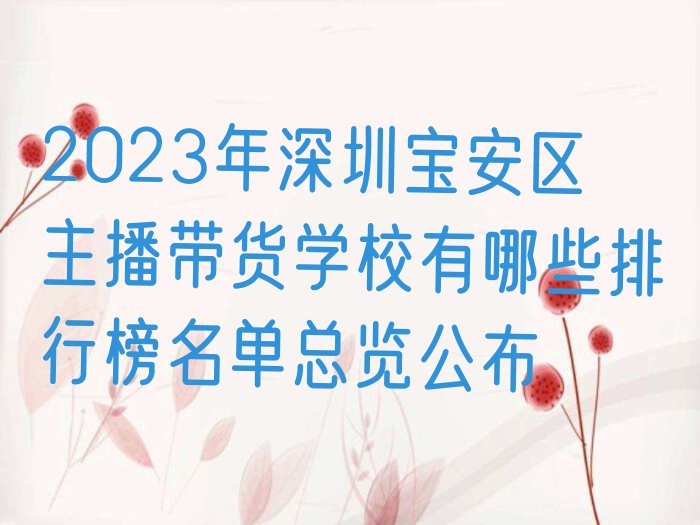 2023年深圳宝安区主播带货学校有哪些排行榜名单总览公布